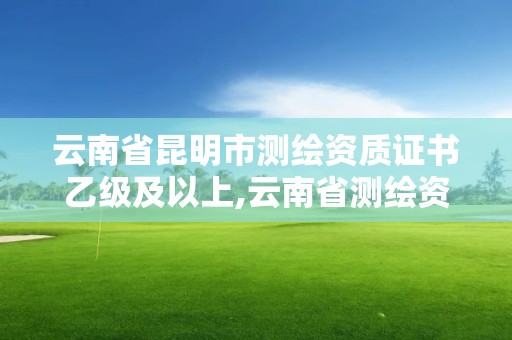 云南省昆明市测绘资质证书乙级及以上,云南省测绘资